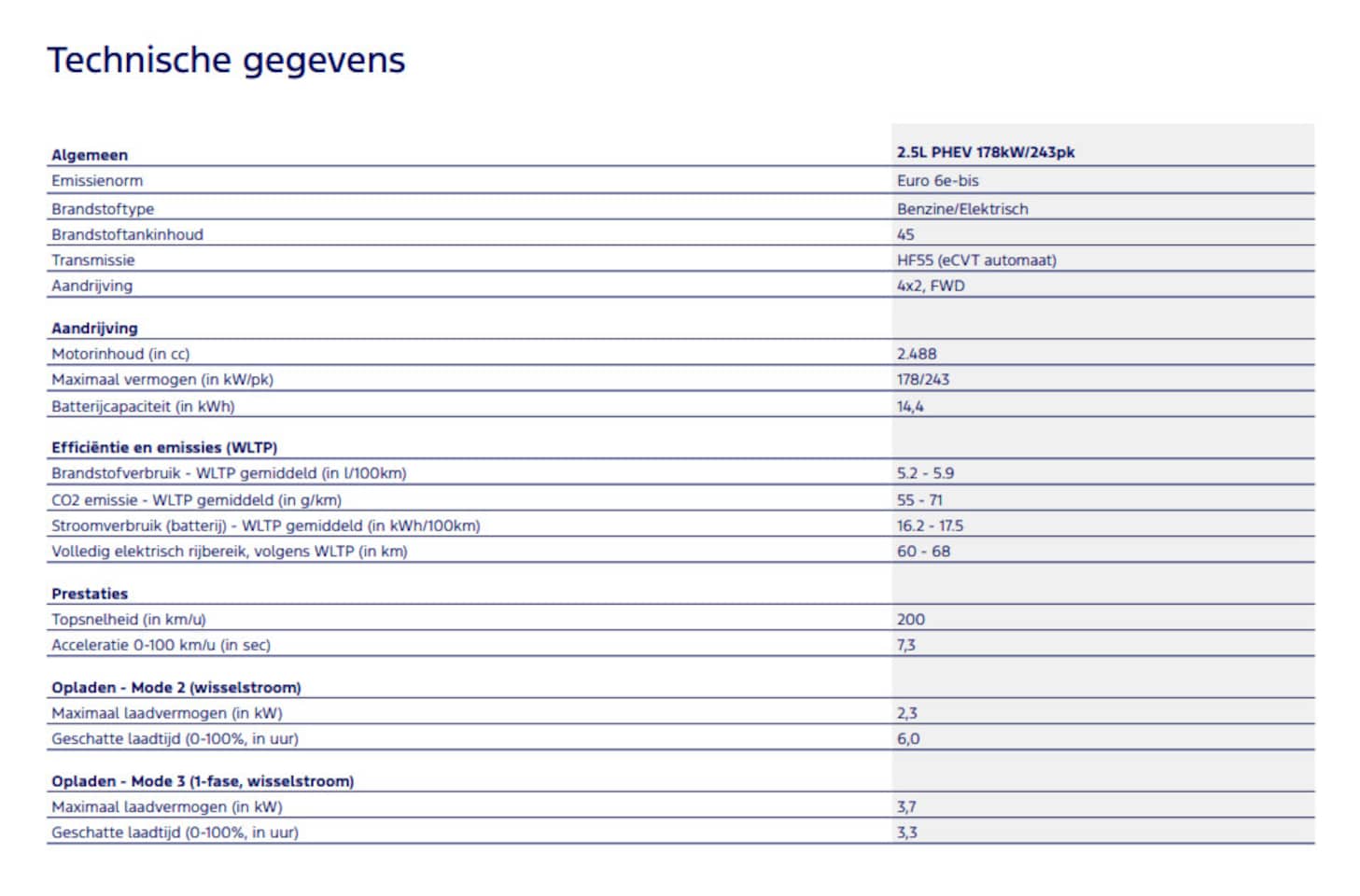 Technische gegevens

| Algemeen | 2.5L PHEV 178kW/243pk |
|---|---|
| Emissienorm | Euro 6e-bis |
| Brandstoftype | Benzine/Elektrisch |
| Brandstoftankinhoud | 45 |
| Transmissie | HF55 (eCVT automaat) |
| Aandrijving | 4x2, FWD |
| Aandrijving | |
| Motorinhoud (in cc) | 2.488 |
| Maximaal vermogen (in kW/pk) | 178/243 |
| Batterijcapaciteit (in kWh) | 14,4 |
| Efficiëntie en emissies (WLTP) | |
| Brandstofverbruik - WLTP gemiddeld (in l/100km) | 5.2 - 5.9 |
| CO2 emissie - WLTP gemiddeld (in g/km) | 55 - 71 |
| Stroomverbruik (batterij) - WLTP gemiddeld (in kWh/100km) | 16.2 - 17.5 |
| Volledig elektrisch rijbereik, volgens WLTP (in km) | 60 - 68 |
| Prestaties | |
| Topsnelheid (in km/u) | 200 |
| Acceleratie 0-100 km/u (in sec) | 7,3 |
| Opladen - Mode 2 (wisselstroom) | |
| Maximaal laadvermogen (in kW) | 2,3 |
| Geschatte laadtijd (0-100%, in uur) | 6,0 |
| Opladen - Mode 3 (1-fase, wisselstroom) | |
| Maximaal laadvermogen (in kW) | 3,7 |
| Geschatte laadtijd (0-100%, in uur) | 3,3 |